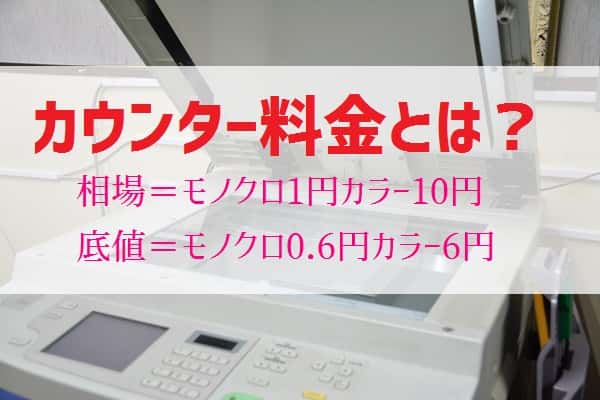 カウンター料金とは？

相場＝モノクロ1円カラー10円

底値＝モノクロ0.6円カラー6円